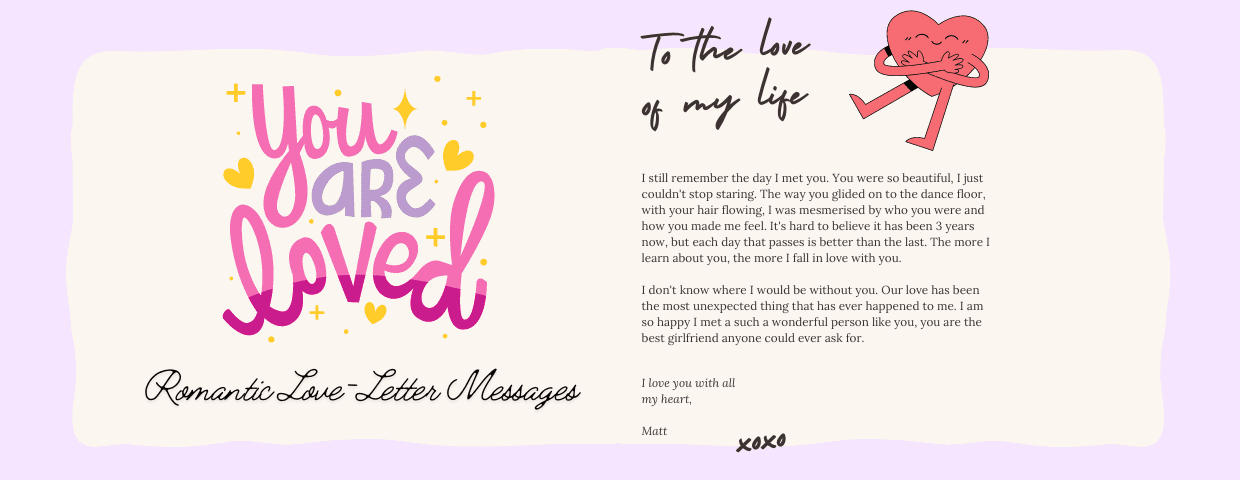 You ARE loved

Romantic Love-Letter Messages

To the love of my life

I still remember the day I met you. You were so beautiful, I just couldn't stop staring. The way you glided on to the dance floor, with your hair flowing, I was mesmerised by who you were and how you made me feel. It's hard to believe it has been 3 years now, but each day that passes is better than the last. The more I learn about you, the more I fall in love with you.

I don't know where I would be without you. Our love has been the most unexpected thing that has ever happened to me. I am so happy I met a such a wonderful person like you, you are the best girlfriend anyone could ever ask for.

I love you with all
my heart,

Matt

xoxo